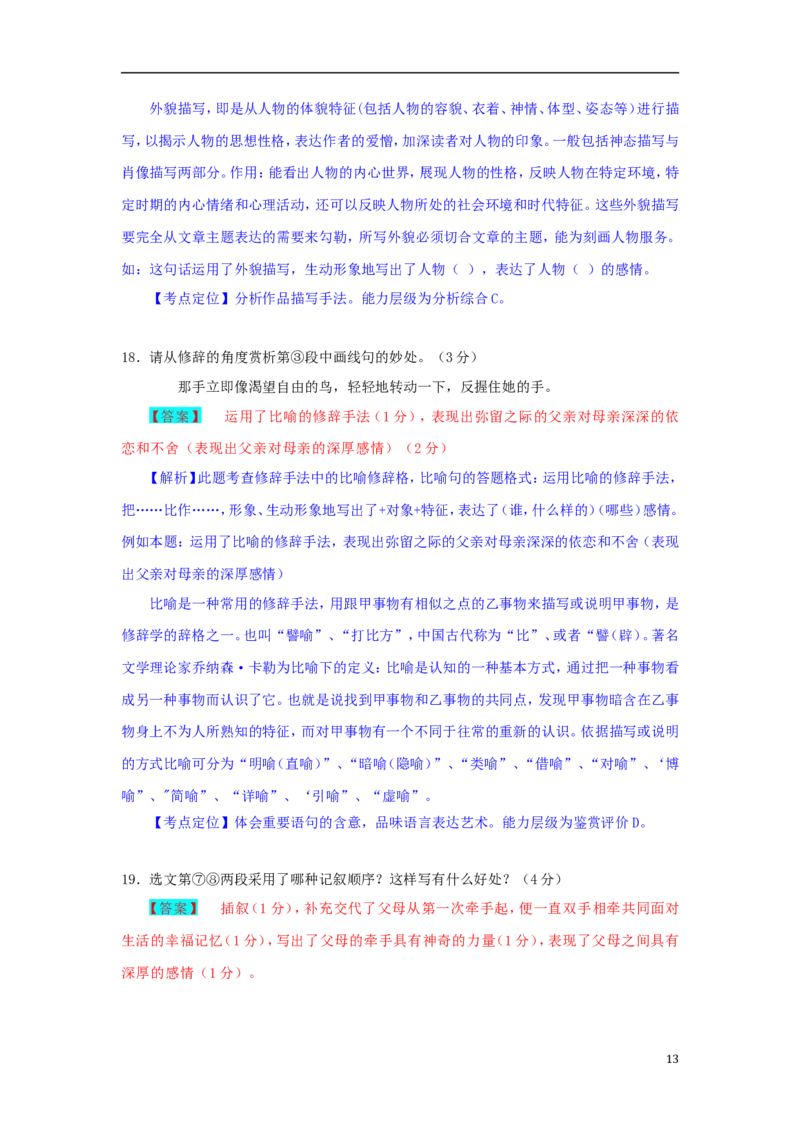 外貌描写，即是从人物的体貌特征(包括人物的容貌、衣着、神情、体型、姿态等)进行描写，以揭示人物的思想性格，表达作者的爱憎，加深读者对人物的印象。一般包括神态描写与肖像描写两部分。作用：能看出人物的内心世界，展现人物的性格，反映人物在特定环境，特定时期的内心情绪和心理活动，还可以反映人物所处的社会环境和时代特征。这些外貌描写要完全从文章主题表达的需要来勾勒，所写外貌必须切合文章的主题，能为刻画人物服务。如：这句话运用了外貌描写，生动形象地写出了人物（ ），表达了人物（ ）的感情。

【考点定位】分析作品描写手法。能力层级为分析综合C。

18．请从修辞的角度赏析第③段中画线句的妙处。（3分）

那手立即像渴望自由的鸟，轻轻地转动一下，反握住她的手。

【答案】 运用了比喻的修辞手法（1分），表现出弥留之际的父亲对母亲深深的依恋和不舍（表现出父亲对母亲的深厚感情）（2分）

【解析】此题考查修辞手法中的比喻修辞格，比喻句的答题格式：运用比喻的修辞手法，把……比作……，形象、生动形象地写出了+对象+特征，表达了(谁，什么样的)(哪些)感情。例如本题：运用了比喻的修辞手法，表现出弥留之际的父亲对母亲深深的依恋和不舍（表现出父亲对母亲的深厚感情）

比喻是一种常用的修辞手法，用跟甲事物有相似之点的乙事物来描写或说明甲事物，是修辞学的辞格之一。也叫“譬喻”、“打比方”，中国古代称为“比”、或者“譬(辟)。著名文学理论家乔纳森·卡勒为比喻下的定义：比喻是认知的一种基本方式，通过把一种事物看成另一种事物而认识了它。也就是说找到甲事物和乙事物的共同点，发现甲事物暗含在乙事物身上不为人所熟知的特征，而对甲事物有一个不同于往常的重新的认识。依据描写或说明的方式比喻可分为“明喻(直喻)”、“暗喻(隐喻)”、“类喻”、“借喻”、“对喻”、‘博喻”、″简喻”、“详喻”、‘引喻”、“虚喻”。

【考点定位】体会重要语句的含意，品味语言表达艺术。能力层级为鉴赏评价D。

19．选文第⑦⑧两段采用了哪种记叙顺序？这样写有什么好处？（4分）

【答案】 插叙(1分)，补充交代了父母从第一次牵手起，便一直双手相牵共同面对生活的幸福记忆(1分)，写出了父母的牵手具有神奇的力量(1分)，表现了父母之间具有深厚的感情（1分）。

13